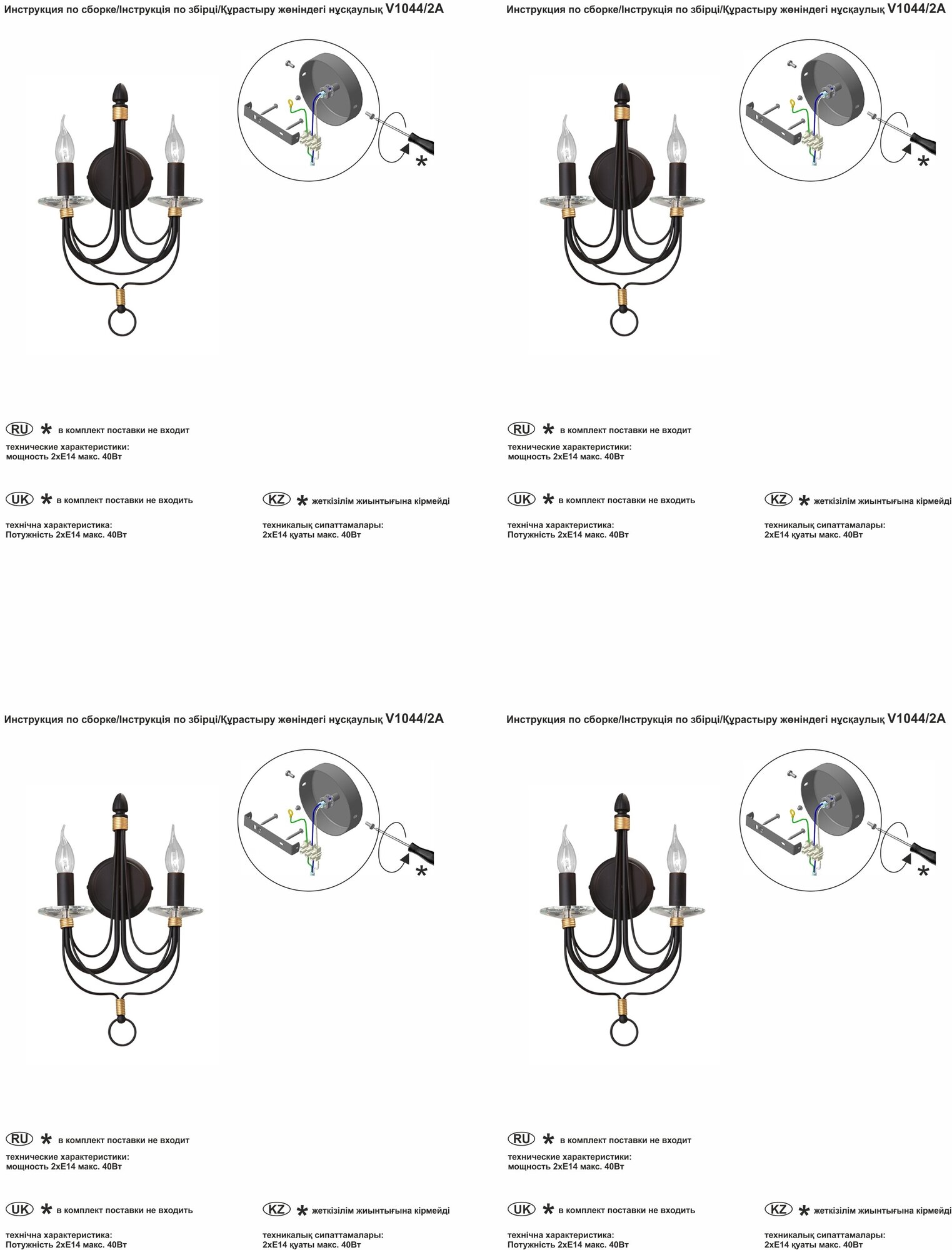 Инструкция по сборке/Інструкція по збірці/Құрастыру жөніндегі нұсқаулық V1044/2A

*

RU * в комплект поставки не входит

технические характеристики:
мощность 2xE14 макс. 40Вт

UK * в комплект поставки не входить

технічна характеристика:
Потужність 2xE14 макс. 40Вт

KZ * жеткізілім жиынтығына кірмейді

техникалық сипаттамалары:
2xE14 қуаты макс. 40Вт

Инструкция по сборке/Інструкція по збірці/Құрастыру жөніндегі нұсқаулық V1044/2A

*

RU * в комплект поставки не входит

технические характеристики:
мощность 2xE14 макс. 40Вт

UK * в комплект поставки не входить

технічна характеристика:
Потужність 2xE14 макс. 40Вт

KZ * жеткізілім жиынтығына кірмейді

техникалық сипаттамалары:
2xE14 қуаты макс. 40Вт

Инструкция по сборке/Інструкція по збірці/Құрастыру жөніндегі нұсқаулық V1044/2A

*

RU * в комплект поставки не входит

технические характеристики:
мощность 2xE14 макс. 40Вт

UK * в комплект поставки не входить

технічна характеристика:
Потужність 2xE14 макс. 40Вт

KZ * жеткізілім жиынтығына кірмейді

техникалық сипаттамалары:
2xE14 қуаты макс. 40Вт

Инструкция по сборке/Інструкція по збірці/Құрастыру жөніндегі нұсқаулық V1044/2A

*

RU * в комплект поставки не входит

технические характеристики:
мощность 2xE14 макс. 40Вт

UK * в комплект поставки не входить

технічна характеристика:
Потужність 2xE14 макс. 40Вт

KZ * жеткізілім жиынтығына кірмейді

техникалық сипаттамалары:
2xE14 қуаты макс. 40Вт